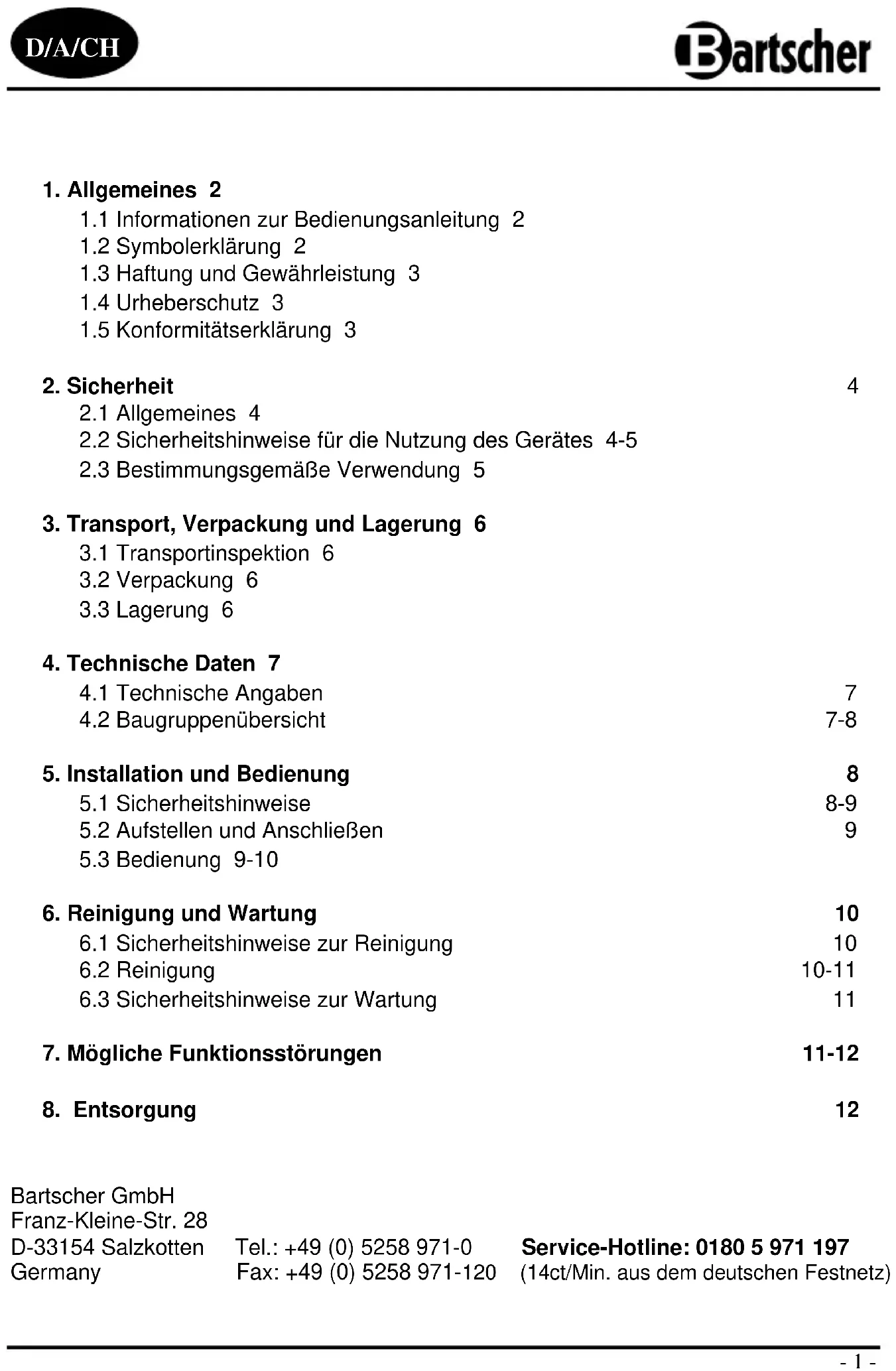 D/A/CH

Bartscher

1. Allgemeines 2
1.1 Informationen zur Bedienungsanleitung 2
1.2 Symbolerklärung 2
1.3 Haftung und Gewährleistung 3
1.4 Urheberschutz 3
1.5 Konformitätserklärung 3

2. Sicherheit 4
2.1 Allgemeines 4
2.2 Sicherheitshinweise für die Nutzung des Gerätes 4-5
2.3 Bestimmungsgemäße Verwendung 5

3. Transport, Verpackung und Lagerung 6
3.1 Transportinspektion 6
3.2 Verpackung 6
3.3 Lagerung 6

4. Technische Daten 7
4.1 Technische Angaben 7
4.2 Baugruppenübersicht 7-8

5. Installation und Bedienung 8
5.1 Sicherheitshinweise 8-9
5.2 Aufstellen und Anschließen 9
5.3 Bedienung 9-10

6. Reinigung und Wartung 10
6.1 Sicherheitshinweise zur Reinigung 10
6.2 Reinigung 10-11
6.3 Sicherheitshinweise zur Wartung 11

7. Mögliche Funktionsstörungen 11-12

8. Entsorgung 12

Bartscher GmbH
Franz-Kleine-Str. 28
D-33154 Salzkotten
Germany

Tel.: +49 (0) 5258 971-0
Fax: +49 (0) 5258 971-120

Service-Hotline: 0180 5 971 197
(14ct/Min. aus dem deutschen Festnetz)

- 1 -